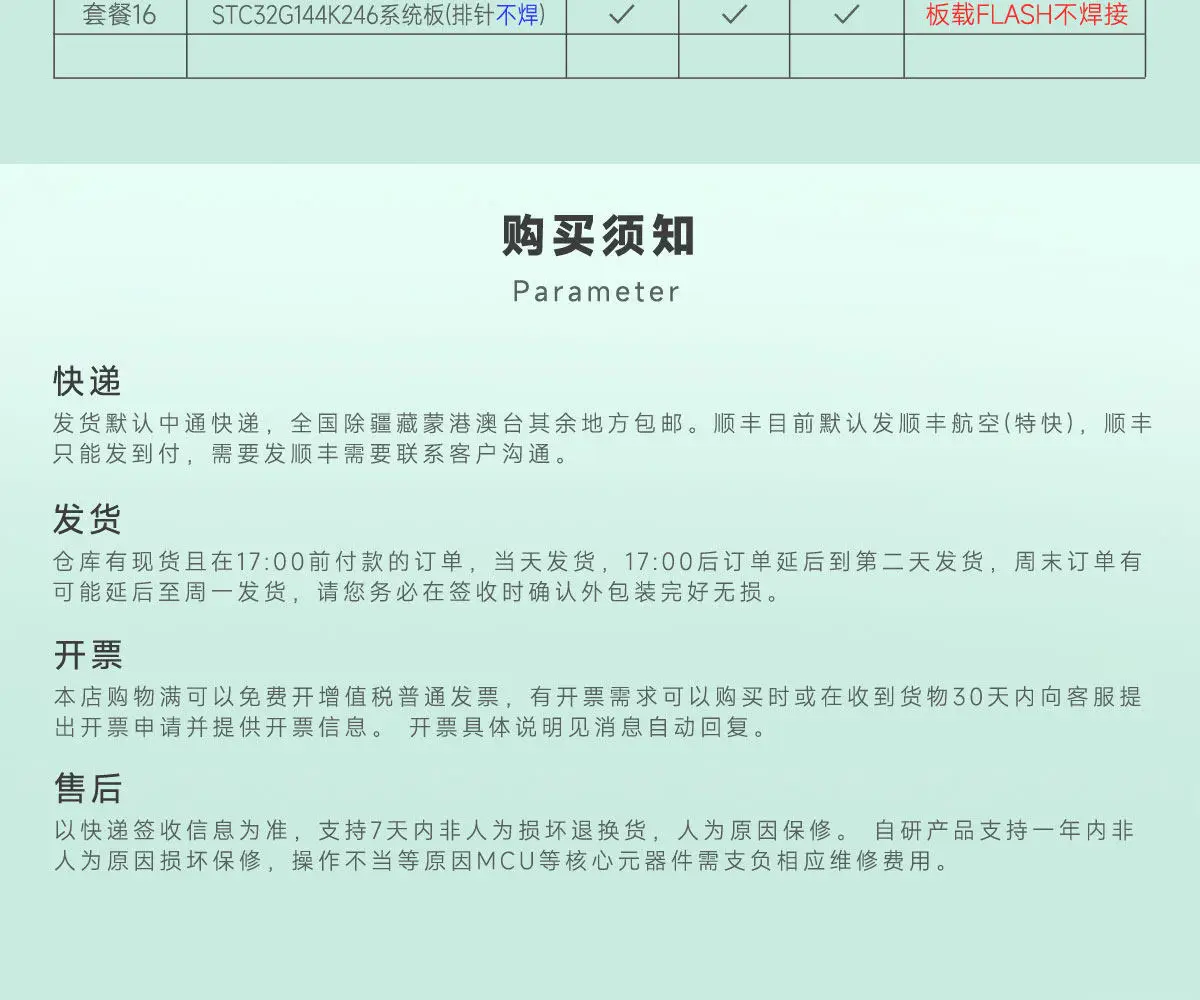 | 套餐16 | STC32G144K246系统板(排针不焊) | ✓ | ✓ | ✓ | 板载FLASH不焊接 |
|---|---|---|---|---|---|
| | | | | | |

购买须知
Parameter

快递
发货默认中通快递，全国除疆藏蒙港澳台其余地方包邮。顺丰目前默认发顺丰航空(特快)，顺丰只能发到付，需要发顺丰需要联系客户沟通。

发货
仓库有现货且在17:00前付款的订单，当天发货，17:00后订单延后到第二天发货，周末订单有可能延后至周一发货，请您务必在签收时确认外包装完好无损。

开票
本店购物满可以免费开增值税普通发票，有开票需求可以购买时或在收到货物30天内向客服提出开票申请并提供开票信息。 开票具体说明见消息自动回复。

售后
以快递签收信息为准，支持7天内非人为损坏退换货，人为原因保修。 自研产品支持一年内非人为原因损坏保修，操作不当等原因MCU等核心元器件需支负相应维修费用。